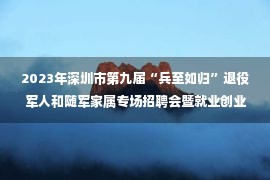 2023年深圳市第九届“兵至如归”退役军人和随军家属专场招聘会暨就业创业